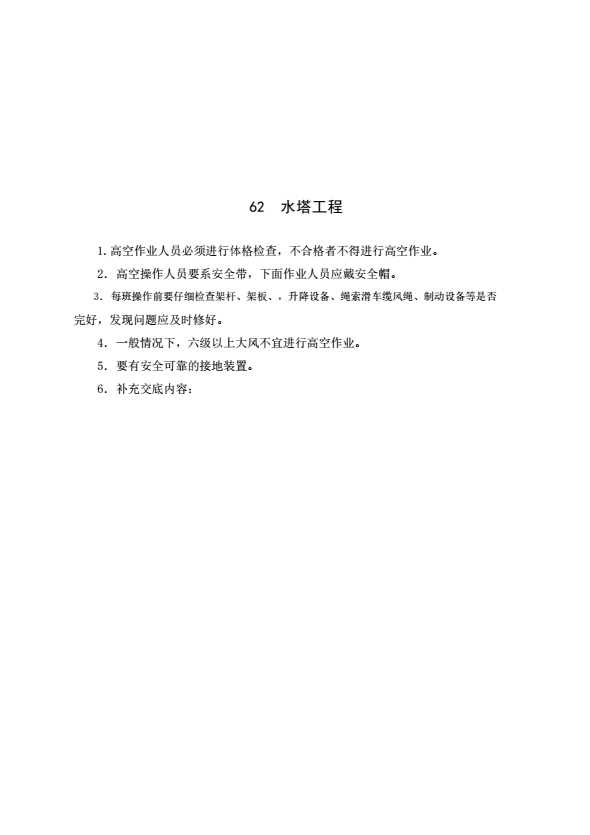 62　水塔工程

1. 高空作业人员必须进行体格检查，不合格者不得进行高空作业。

2. 高空操作人员要系安全带，下面作业人员应戴安全帽。

3. 每班操作前要仔细检查架杆、架板、，升降设备、绳索滑车缆风绳、制动设备等是否完好，发现问题应及时修好。

4. 一般情况下，六级以上大风不宜进行高空作业。

5. 要有安全可靠的接地装置。

6. 补充交底内容：